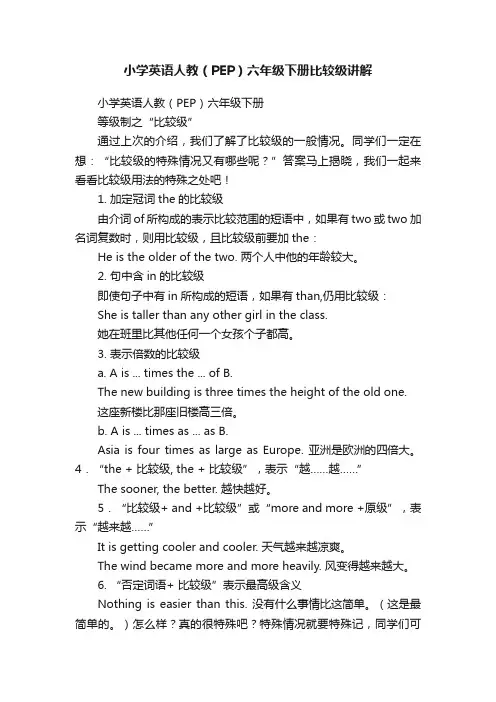 小学英语人教（PEP）六年级下册比较级讲解

小学英语人教（PEP）六年级下册

等级制之“比较级”

通过上次的介绍，我们了解了比较级的一般情况。同学们一定在想：“比较级的特殊情况又有哪些呢？”答案马上揭晓，我们一起来看看比较级用法的特殊之处吧！

1. 加定冠词 the 的比较级

由介词 of 所构成的表示比较范围的短语中，如果有 two 或 two 加名词复数时，则用比较级，且比较级前要加 the：

He is the older of the two. 两个人中他的年龄较大。

2. 句中含 in 的比较级

即使句子中有 in 所构成的短语，如果有 than,仍用比较级：

She is taller than any other girl in the class.

她在班里比其他任何一个女孩个子都高。

3. 表示倍数的比较级

a. A is ... times the ... of B.

The new building is three times the height of the old one.

这座新楼比那座旧楼高三倍。

b. A is ... times as ... as B.

Asia is four times as large as Europe. 亚洲是欧洲的四倍大。

4．“the + 比较级, the + 比较级”，表示“越……越……”

The sooner, the better. 越快越好。

5．“比较级+ and +比较级”或“more and more +原级”，表示“越来越……”

It is getting cooler and cooler. 天气越来越凉爽。

The wind became more and more heavily. 风变得越来越大。

6. “否定词语+ 比较级”表示最高级含义

Nothing is easier than this. 没有什么事情比这简单。（这是最简单的。）怎么样？真的很特殊吧？特殊情况就要特殊记，同学们可